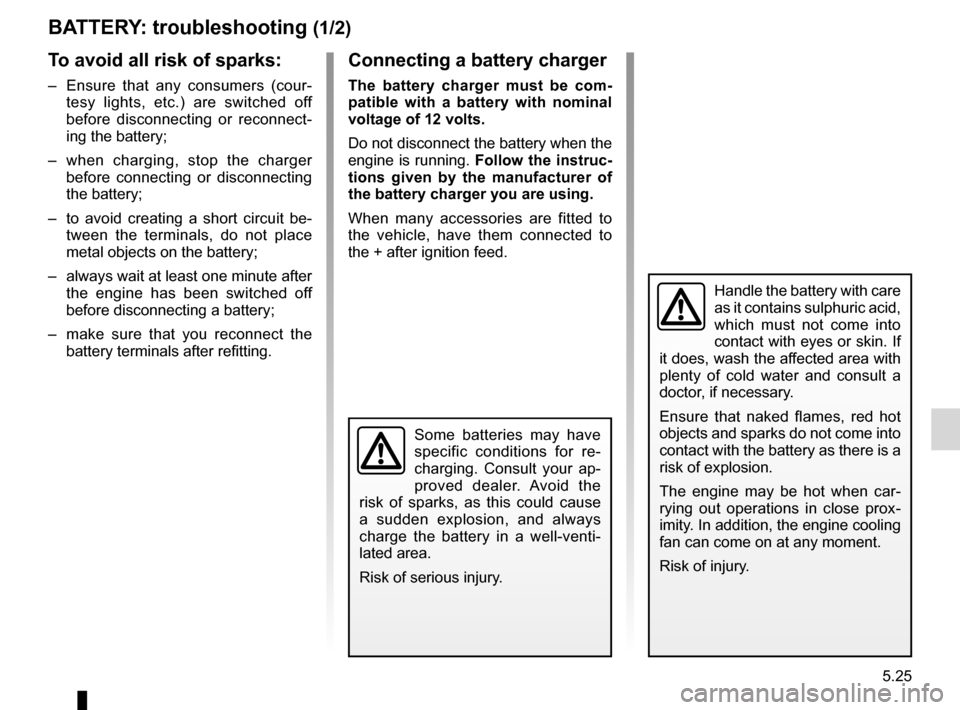 BATTERY: troubleshooting (1/2)

To avoid all risk of sparks:

– Ensure that any consumers (courtesy lights, etc.) are switched off before disconnecting or reconnecting the battery;

– when charging, stop the charger before connecting or disconnecting the battery;

– to avoid creating a short circuit between the terminals, do not place metal objects on the battery;

– always wait at least one minute after the engine has been switched off before disconnecting a battery;

– make sure that you reconnect the battery terminals after refitting.

Connecting a battery charger

The battery charger must be compatible with a battery with nominal voltage of 12 volts.

Do not disconnect the battery when the engine is running. Follow the instructions given by the manufacturer of the battery charger you are using.

When many accessories are fitted to the vehicle, have them connected to the + after ignition feed.

Some batteries may have specific conditions for recharging. Consult your approved dealer. Avoid the risk of sparks, as this could cause a sudden explosion, and always charge the battery in a well-ventilated area.

Risk of serious injury.

Handle the battery with care as it contains sulphuric acid, which must not come into contact with eyes or skin. If it does, wash the affected area with plenty of cold water and consult a doctor, if necessary.

Ensure that naked flames, red hot objects and sparks do not come into contact with the battery as there is a risk of explosion.

The engine may be hot when carrying out operations in close proximity. In addition, the engine cooling fan can come on at any moment.

Risk of injury.

5.25

carmanualsonline.info